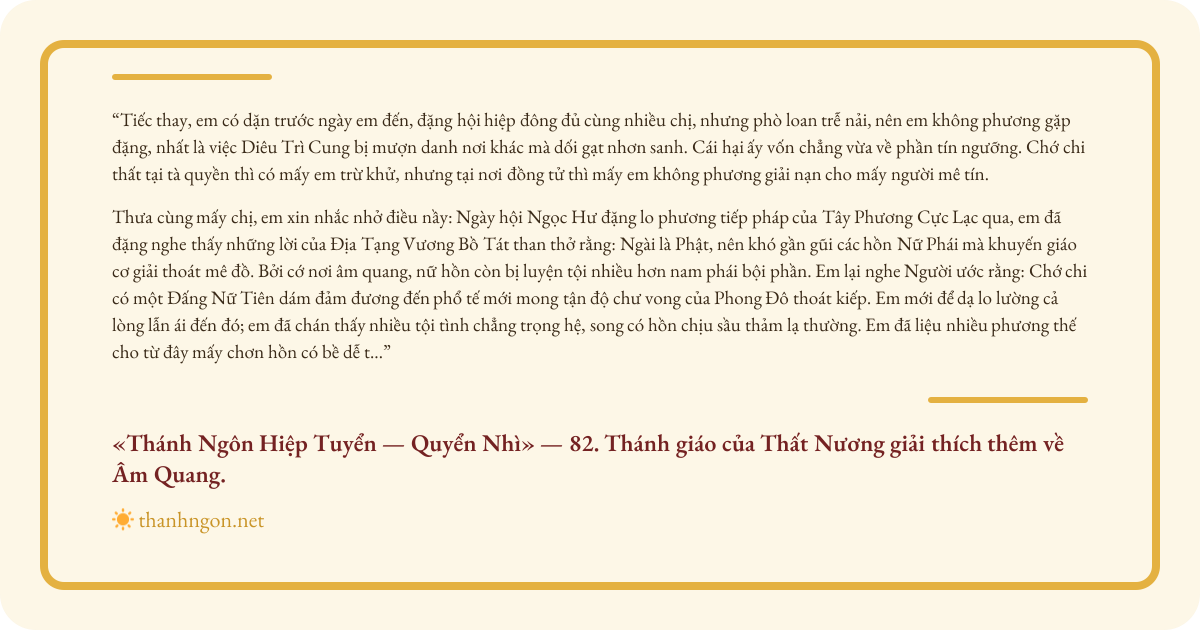 “Tiếc thay, em có dặn trước ngày em đến, đặng hội hiệp đông đủ cùng nhiều chị, nhưng phò loan trễ nải, nên em không phương gặp đặng, nhất là việc Diêu Trì Cung bị mượn danh nơi khác mà dối gạt nhơn sanh. Cái hại ấy vốn chẳng vừa về phần tín ngưỡng. Chớ chi thất tại tà quyền thì có mấy em trừ khử, nhưng tại nơi đồng tử thì mấy em không phương giải nạn cho mấy người mê tín.

Thưa cùng mấy chị, em xin nhắc nhở điều này: Ngày hội Ngọc Hư đặng lo phương tiếp pháp của Tây Phương Cực Lạc qua, em đã đặng nghe thấy những lời của Địa Tạng Vương Bồ Tát than thở rằng: Ngài là Phật, nên khó gần gũi các hồn Nữ Phái mà khuyến giáo cơ giải thoát mê đồ. Bởi cớ nơi âm quang, nữ hồn còn bị luyện tội nhiều hơn nam phái bội phần. Em lại nghe Người ước rằng: Chớ chi có một Đấng Nữ Tiên dám đảm đương đến phổ tế mới mong tận độ chư vong của Phong Đô thoát kiếp. Em mới để dạ lo lường cả lòng lẫn ái đến đó; em đã chán thấy nhiều tội tình chẳng trọng hệ, song có hồn chịu sầu thảm lạ thường. Em đã liệu nhiều phương thế cho từ đây mấy chơn hồn có bề dễ t...”

«Thánh Ngôn Hiệp Tuyển — Quyển Nhì» — 82. Thánh giáo của Thất Nương giải thích thêm về Âm Quang.

thanhngon.net